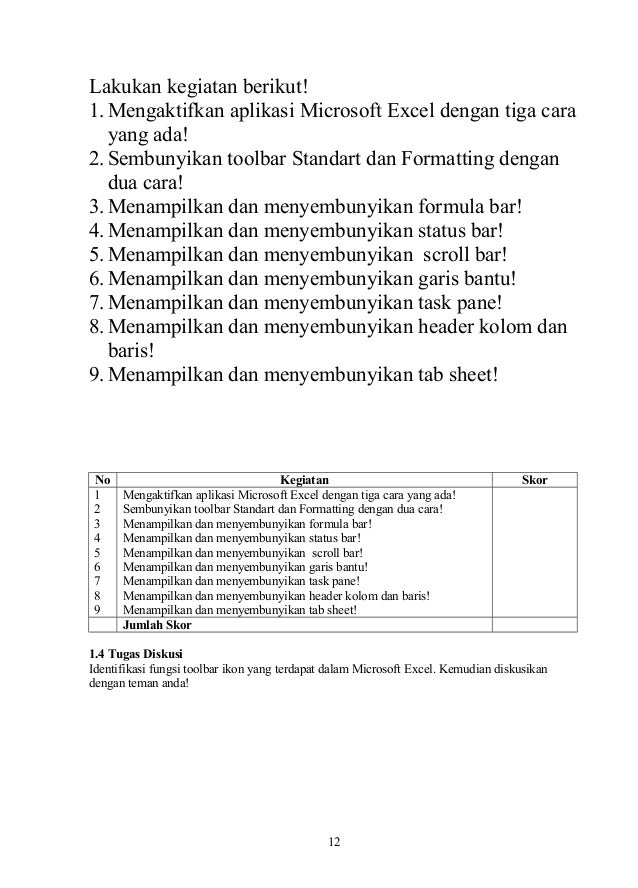 Lakukan kegiatan berikut!
1. Mengaktifkan aplikasi Microsoft Excel dengan tiga cara yang ada!
2. Sembunyikan toolbar Standart dan Formatting dengan dua cara!
3. Menampilkan dan menyembunyikan formula bar!
4. Menampilkan dan menyembunyikan status bar!
5. Menampilkan dan menyembunyikan scroll bar!
6. Menampilkan dan menyembunyikan garis bantu!
7. Menampilkan dan menyembunyikan task pane!
8. Menampilkan dan menyembunyikan header kolom dan baris!
9. Menampilkan dan menyembunyikan tab sheet!

| No | Kegiatan | Skor |
|---|---|---|
| 1 | Mengaktifkan aplikasi Microsoft Excel dengan tiga cara yang ada! | |
| 2 | Sembunyikan toolbar Standart dan Formatting dengan dua cara! | |
| 3 | Menampilkan dan menyembunyikan formula bar! | |
| 4 | Menampilkan dan menyembunyikan status bar! | |
| 5 | Menampilkan dan menyembunyikan scroll bar! | |
| 6 | Menampilkan dan menyembunyikan garis bantu! | |
| 7 | Menampilkan dan menyembunyikan task pane! | |
| 8 | Menampilkan dan menyembunyikan header kolom dan baris! | |
| 9 | Menampilkan dan menyembunyikan tab sheet! | |
| | Jumlah Skor | |

1.4 Tugas Diskusi
Identifikasi fungsi toolbar ikon yang terdapat dalam Microsoft Excel. Kemudian diskusikan dengan teman anda!

12